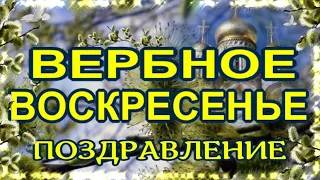 ВЕРБНОЕ ВОСКРЕСЕНЬЕ
ПОЗДРАВЛЕНИЕ